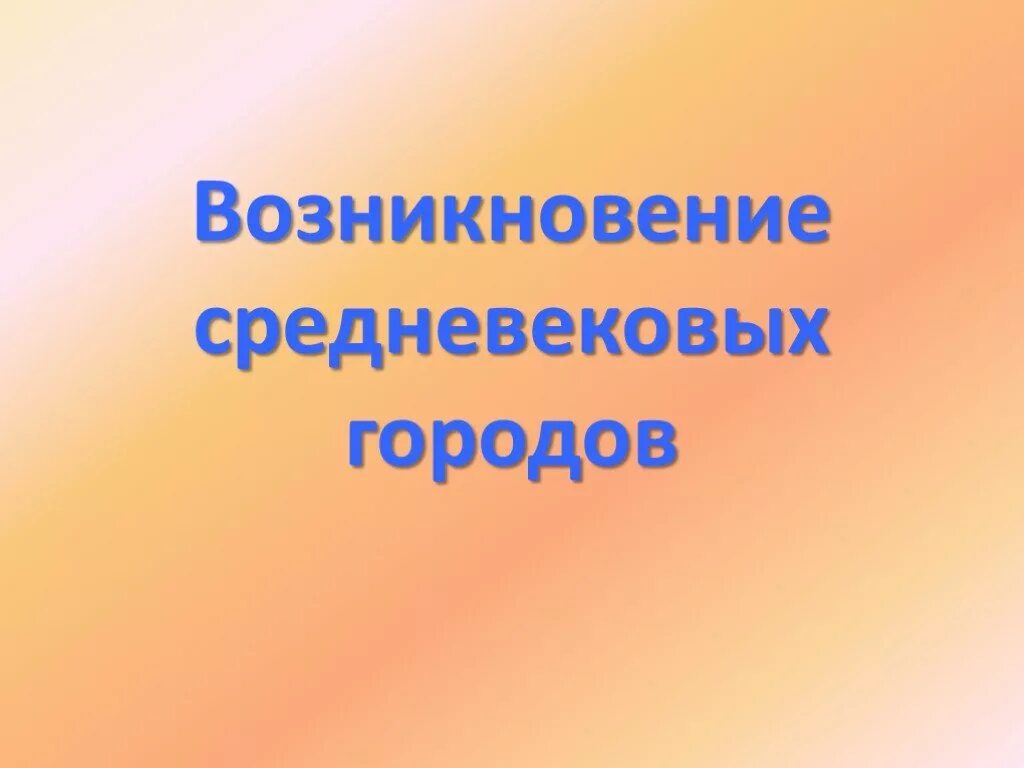 Возникновение средневековых городов